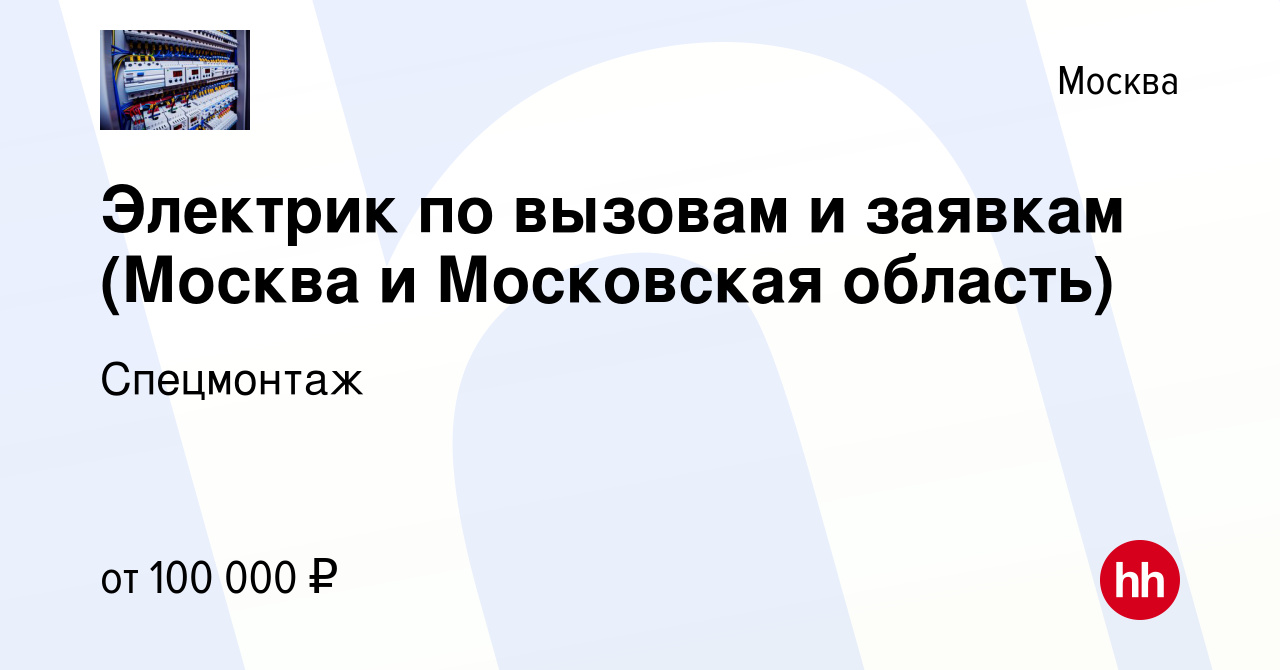 Москва

Электрик по вызовам и заявкам (Москва и Московская область)

Спецмонтаж

от 100 000 ₽

hh